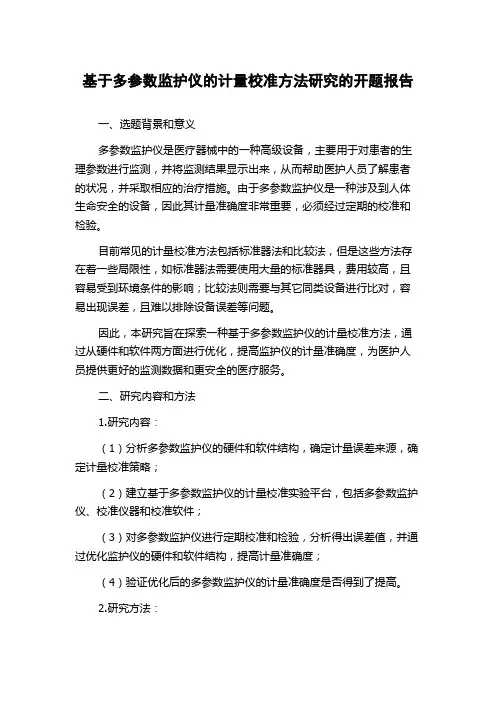 基于多参数监护仪的计量校准方法研究的开题报告

一、选题背景和意义

多参数监护仪是医疗器械中的一种高级设备，主要用于对患者的生理参数进行监测，并将监测结果显示出来，从而帮助医护人员了解患者的状况，并采取相应的治疗措施。由于多参数监护仪是一种涉及到人体生命安全的设备，因此其计量准确度非常重要，必须经过定期的校准和检验。

目前常见的计量校准方法包括标准器法和比较法，但是这些方法存在着一些局限性，如标准器法需要使用大量的标准器具，费用较高，且容易受到环境条件的影响；比较法则需要与其它同类设备进行比对，容易出现误差，且难以排除设备误差等问题。

因此，本研究旨在探索一种基于多参数监护仪的计量校准方法，通过从硬件和软件两方面进行优化，提高监护仪的计量准确度，为医护人员提供更好的监测数据和更安全的医疗服务。

二、研究内容和方法

1.研究内容：

（1）分析多参数监护仪的硬件和软件结构，确定计量误差来源，确定计量校准策略；

（2）建立基于多参数监护仪的计量校准实验平台，包括多参数监护仪、校准仪器和校准软件；

（3）对多参数监护仪进行定期校准和检验，分析得出误差值，并通过优化监护仪的硬件和软件结构，提高计量准确度；

（4）验证优化后的多参数监护仪的计量准确度是否得到了提高。

2.研究方法：